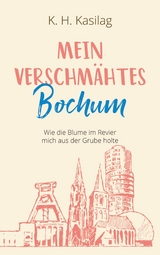 K. H. Kasilag

MEIN VERSCHMÄHTES Bochum

Wie die Blume im Revier mich aus der Grube holte